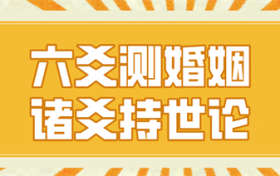 六爻测婚姻
诸爻持世论